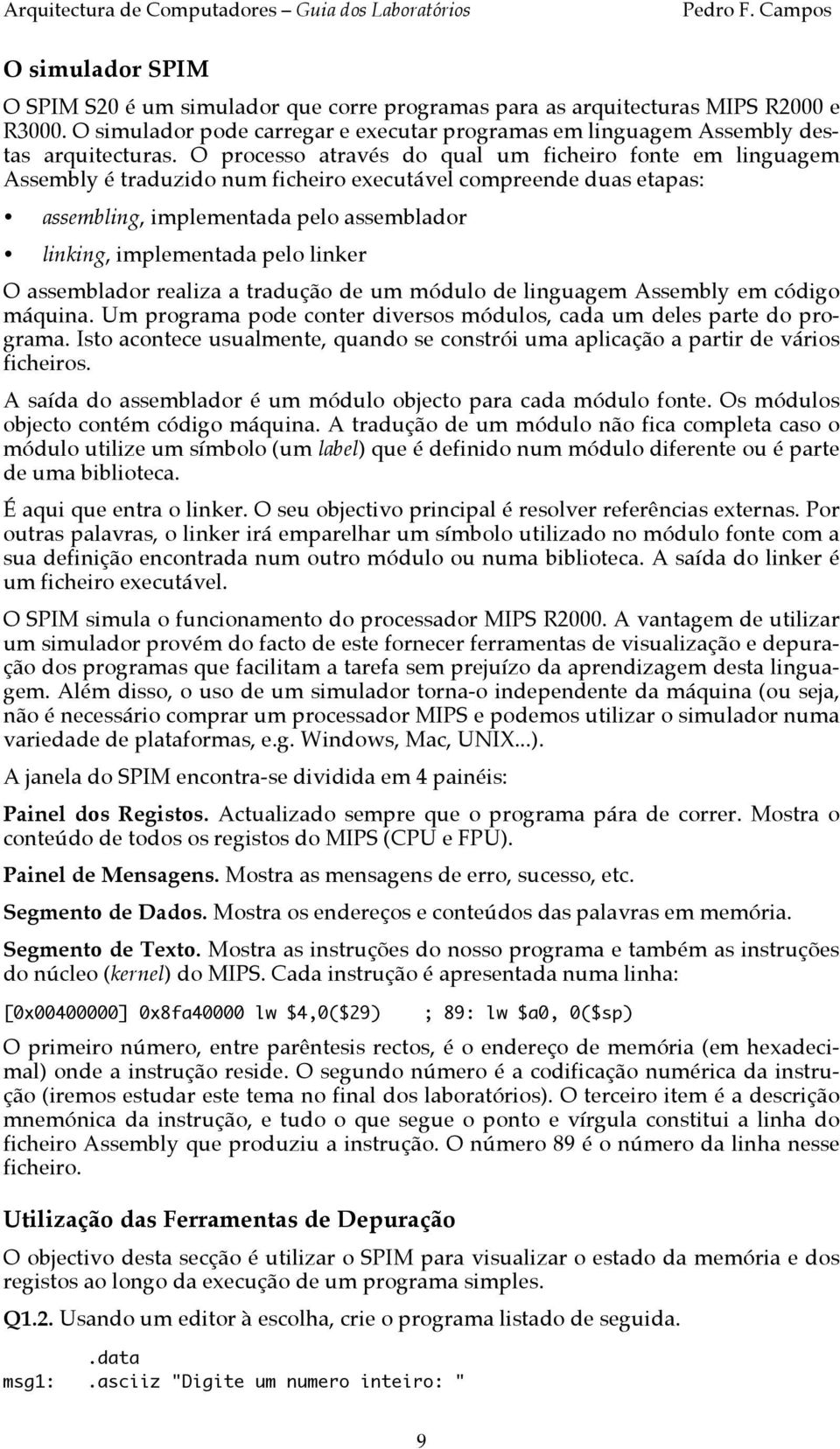 Arquitectura de Computadores – Guia dos Laboratórios Pedro F. Campos

O simulador SPIM

O SPIM S20 é um simulador que corre programas para as arquitecturas MIPS R2000 e R3000. O simulador pode carregar e executar programas em linguagem Assembly destas arquitecturas. O processo através do qual um ficheiro fonte em linguagem Assembly é traduzido num ficheiro executável compreende duas etapas:

• assembling, implementada pelo assemblador
• linking, implementada pelo linker

O assemblador realiza a tradução de um módulo de linguagem Assembly em código máquina. Um programa pode conter diversos módulos, cada um deles parte do programa. Isto acontece usualmente, quando se constrói uma aplicação a partir de vários ficheiros.

A saída do assemblador é um módulo objecto para cada módulo fonte. Os módulos objecto contém código máquina. A tradução de um módulo não fica completa caso o módulo utilize um símbolo (um label) que é definido num módulo diferente ou é parte de uma biblioteca.

É aqui que entra o linker. O seu objectivo principal é resolver referências externas. Por outras palavras, o linker irá emparelhar um símbolo utilizado no módulo fonte com a sua definição encontrada num outro módulo ou numa biblioteca. A saída do linker é um ficheiro executável.

O SPIM simula o funcionamento do processador MIPS R2000. A vantagem de utilizar um simulador provém do facto de este fornecer ferramentas de visualização e depuração dos programas que facilitam a tarefa sem prejuízo da aprendizagem desta linguagem. Além disso, o uso de um simulador torna-o independente da máquina (ou seja, não é necessário comprar um processador MIPS e podemos utilizar o simulador numa variedade de plataformas, e.g. Windows, Mac, UNIX...).

A janela do SPIM encontra-se dividida em 4 painéis:

Painel dos Registos. Actualizado sempre que o programa pára de correr. Mostra o conteúdo de todos os registos do MIPS (CPU e FPU).

Painel de Mensagens. Mostra as mensagens de erro, sucesso, etc.

Segmento de Dados. Mostra os endereços e conteúdos das palavras em memória.

Segmento de Texto. Mostra as instruções do nosso programa e também as instruções do núcleo (kernel) do MIPS. Cada instrução é apresentada numa linha:

[0x00400000] 0x8fa40000 lw $4,0($29)    ; 89: lw $a0, 0($sp)

O primeiro número, entre parêntesis rectos, é o endereço de memória (em hexadecimal) onde a instrução reside. O segundo número é a codificação numérica da instrução (iremos estudar este tema no final dos laboratórios). O terceiro item é a descrição mnemónica da instrução, e tudo o que segue o ponto e vírgula constitui a linha do ficheiro Assembly que produziu a instrução. O número 89 é o número da linha nesse ficheiro.

Utilização das Ferramentas de Depuração

O objectivo desta secção é utilizar o SPIM para visualizar o estado da memória e dos registos ao longo da execução de um programa simples.

Q1.2. Usando um editor à escolha, crie o programa listado de seguida.

        .data
msg1:   .asciiz "Digite um numero inteiro: "

9